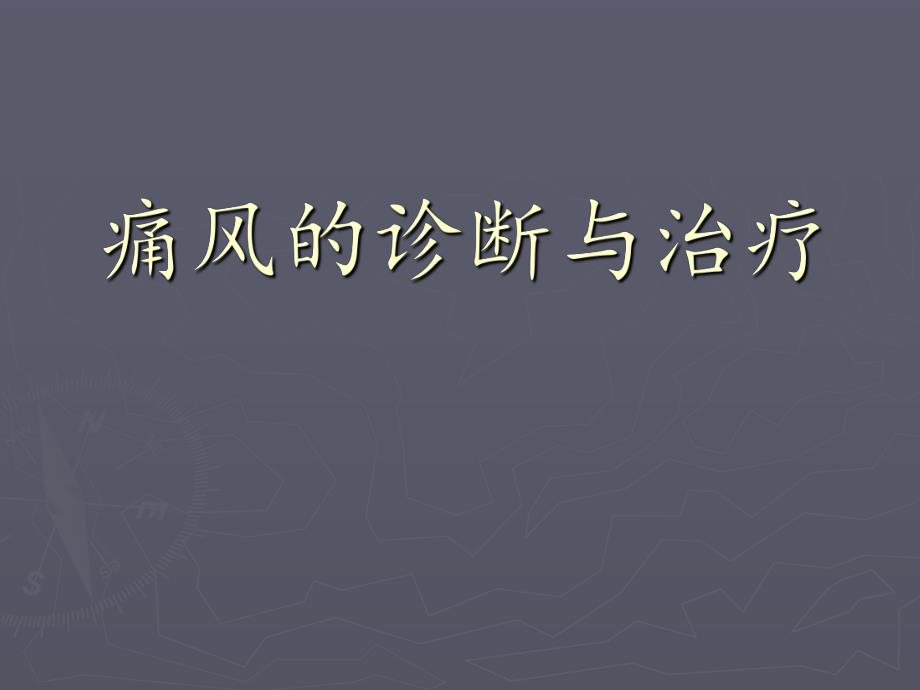 痛风的诊断与治疗